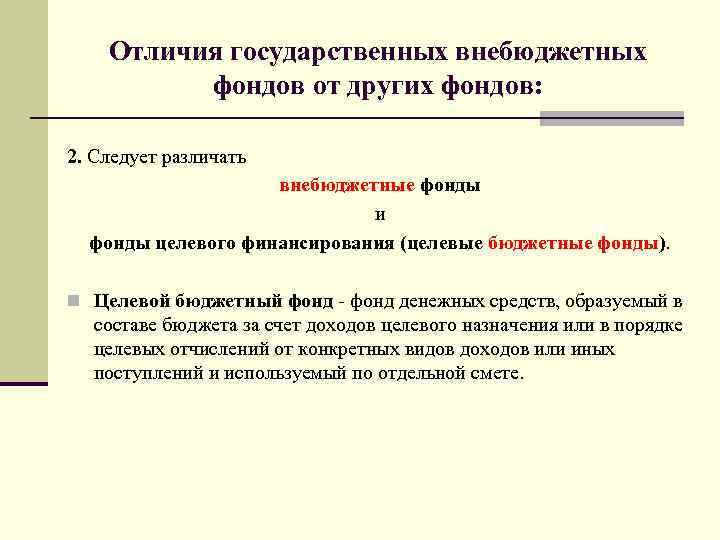 Отличия государственных внебюджетных фондов от других фондов:

2. Следует различать

внебюджетные фонды

и

фонды целевого финансирования (целевые бюджетные фонды).

Целевой бюджетный фонд - фонд денежных средств, образуемый в составе бюджета за счет доходов целевого назначения или в порядке целевых отчислений от конкретных видов доходов или иных поступлений и используемый по отдельной смете.